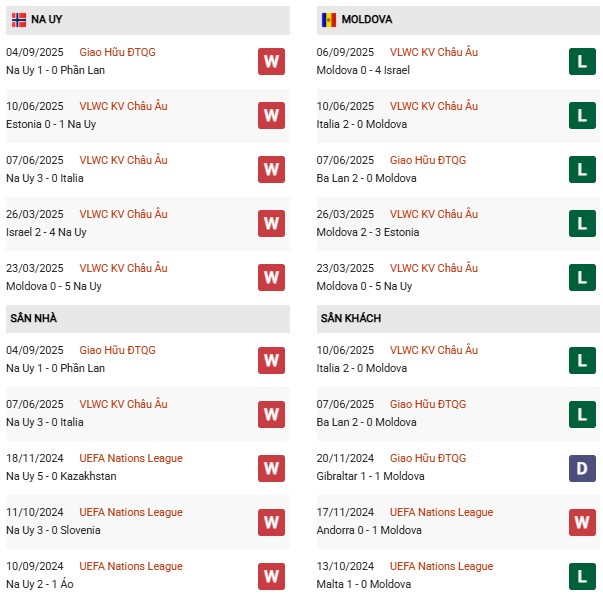 NA UY

04/09/2025 Giao Hữu ĐTQG
Na Uy 1 - 0 Phần Lan
W

10/06/2025 VLWC KV Châu Âu
Estonia 0 - 1 Na Uy
W

07/06/2025 VLWC KV Châu Âu
Na Uy 3 - 0 Italia
W

26/03/2025 VLWC KV Châu Âu
Israel 2 - 4 Na Uy
W

23/03/2025 VLWC KV Châu Âu
Moldova 0 - 5 Na Uy
W

SÂN NHÀ

04/09/2025 Giao Hữu ĐTQG
Na Uy 1 - 0 Phần Lan
W

07/06/2025 VLWC KV Châu Âu
Na Uy 3 - 0 Italia
W

18/11/2024 UEFA Nations League
Na Uy 5 - 0 Kazakhstan
W

11/10/2024 UEFA Nations League
Na Uy 3 - 0 Slovenia
W

10/09/2024 UEFA Nations League
Na Uy 2 - 1 Áo
W

MOLDOVA

06/09/2025 VLWC KV Châu Âu
Moldova 0 - 4 Israel
L

10/06/2025 VLWC KV Châu Âu
Italia 2 - 0 Moldova
L

07/06/2025 Giao Hữu ĐTQG
Ba Lan 2 - 0 Moldova
L

26/03/2025 VLWC KV Châu Âu
Moldova 2 - 3 Estonia
L

23/03/2025 VLWC KV Châu Âu
Moldova 0 - 5 Na Uy
L

SÂN KHÁCH

10/06/2025 VLWC KV Châu Âu
Italia 2 - 0 Moldova
L

07/06/2025 Giao Hữu ĐTQG
Ba Lan 2 - 0 Moldova
L

20/11/2024 Giao Hữu ĐTQG
Gibraltar 1 - 1 Moldova
D

17/11/2024 UEFA Nations League
Andorra 0 - 1 Moldova
W

13/10/2024 UEFA Nations League
Malta 1 - 0 Moldova
L